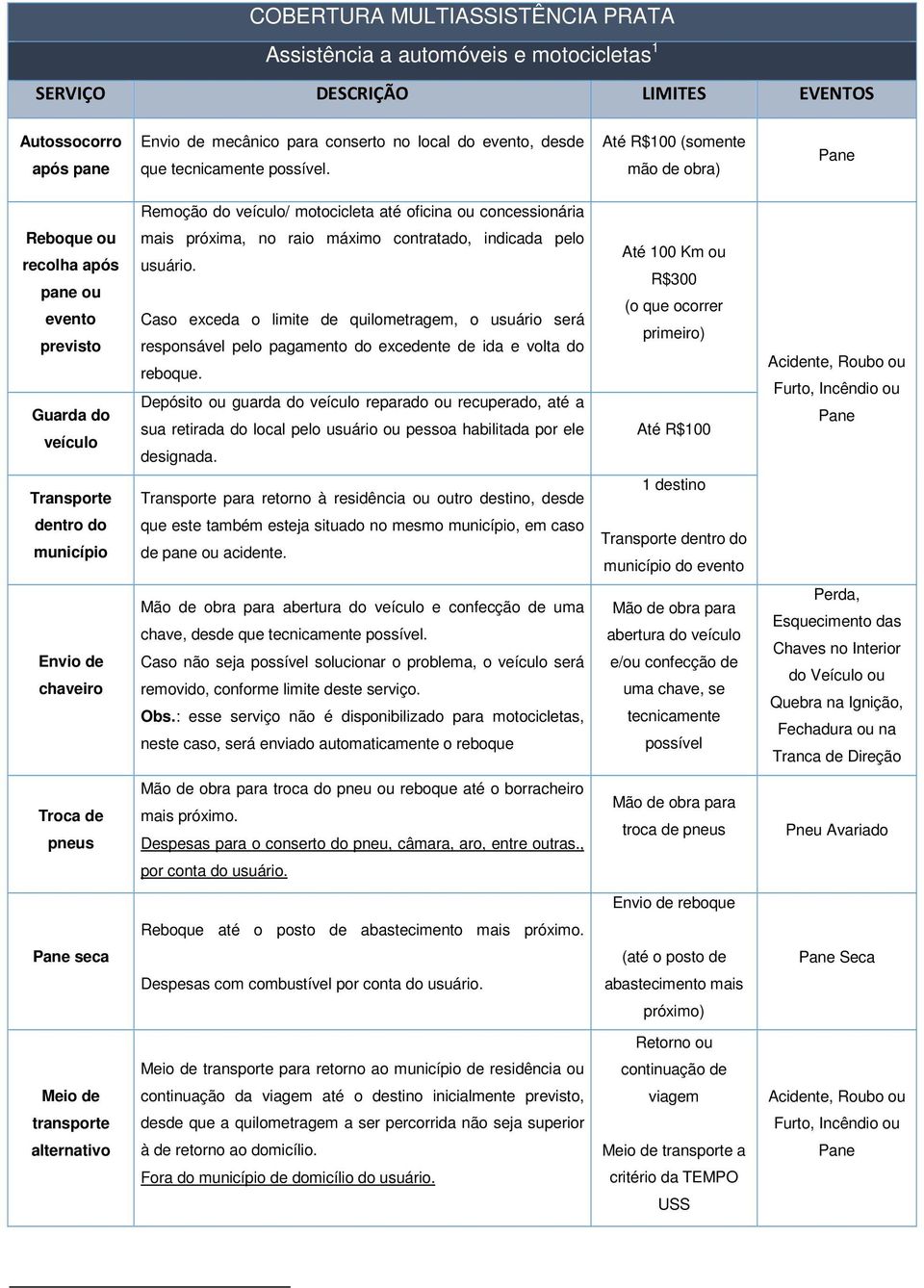 COBERTURA MULTIASSISTÊNCIA PRATA

Assistência a automóveis e motocicletas$^1$

| SERVIÇO | DESCRIÇÃO | LIMITES | EVENTOS |
|---|---|---|---|
| Autossocorro após pane | Envio de mecânico para conserto no local do evento, desde que tecnicamente possível. | Até R$100 (somente mão de obra) | Pane |
| Reboque ou recolha após pane ou evento previsto | Remoção do veículo/ motocicleta até oficina ou concessionária mais próxima, no raio máximo contratado, indicada pelo usuário. Caso exceda o limite de quilometragem, o usuário será responsável pelo pagamento do excedente de ida e volta do reboque. | Até 100 Km ou R$300 (o que ocorrer primeiro) | Acidente, Roubo ou Furto, Incêndio ou Pane |
| Guarda do veículo | Depósito ou guarda do veículo reparado ou recuperado, até a sua retirada do local pelo usuário ou pessoa habilitada por ele designada. | Até R$100 | |
| Transporte dentro do município | Transporte para retorno à residência ou outro destino, desde que este também esteja situado no mesmo município, em caso de pane ou acidente. | 1 destino Transporte dentro do município do evento | |
| Envio de chaveiro | Mão de obra para abertura do veículo e confecção de uma chave, desde que tecnicamente possível. Caso não seja possível solucionar o problema, o veículo será removido, conforme limite deste serviço. Obs.: esse serviço não é disponibilizado para motocicletas, neste caso, será enviado automaticamente o reboque | Mão de obra para abertura do veículo e/ou confecção de uma chave, se tecnicamente possível | Perda, Esquecimento das Chaves no Interior do Veículo ou Quebra na Ignição, Fechadura ou na Tranca de Direção |
| Troca de pneus | Mão de obra para troca do pneu ou reboque até o borracheiro mais próximo. Despesas para o conserto do pneu, câmara, aro, entre outras., por conta do usuário. | Mão de obra para troca de pneus | Pneu Avariado |
| Pane seca | Reboque até o posto de abastecimento mais próximo. Despesas com combustível por conta do usuário. | Envio de reboque (até o posto de abastecimento mais próximo) | Pane Seca |
| Meio de transporte alternativo | Meio de transporte para retorno ao município de residência ou continuação da viagem até o destino inicialmente previsto, desde que a quilometragem a ser percorrida não seja superior à de retorno ao domicílio. Fora do município de domicílio do usuário. | Retorno ou continuação de viagem Meio de transporte a critério da TEMPO USS | Acidente, Roubo ou Furto, Incêndio ou Pane |